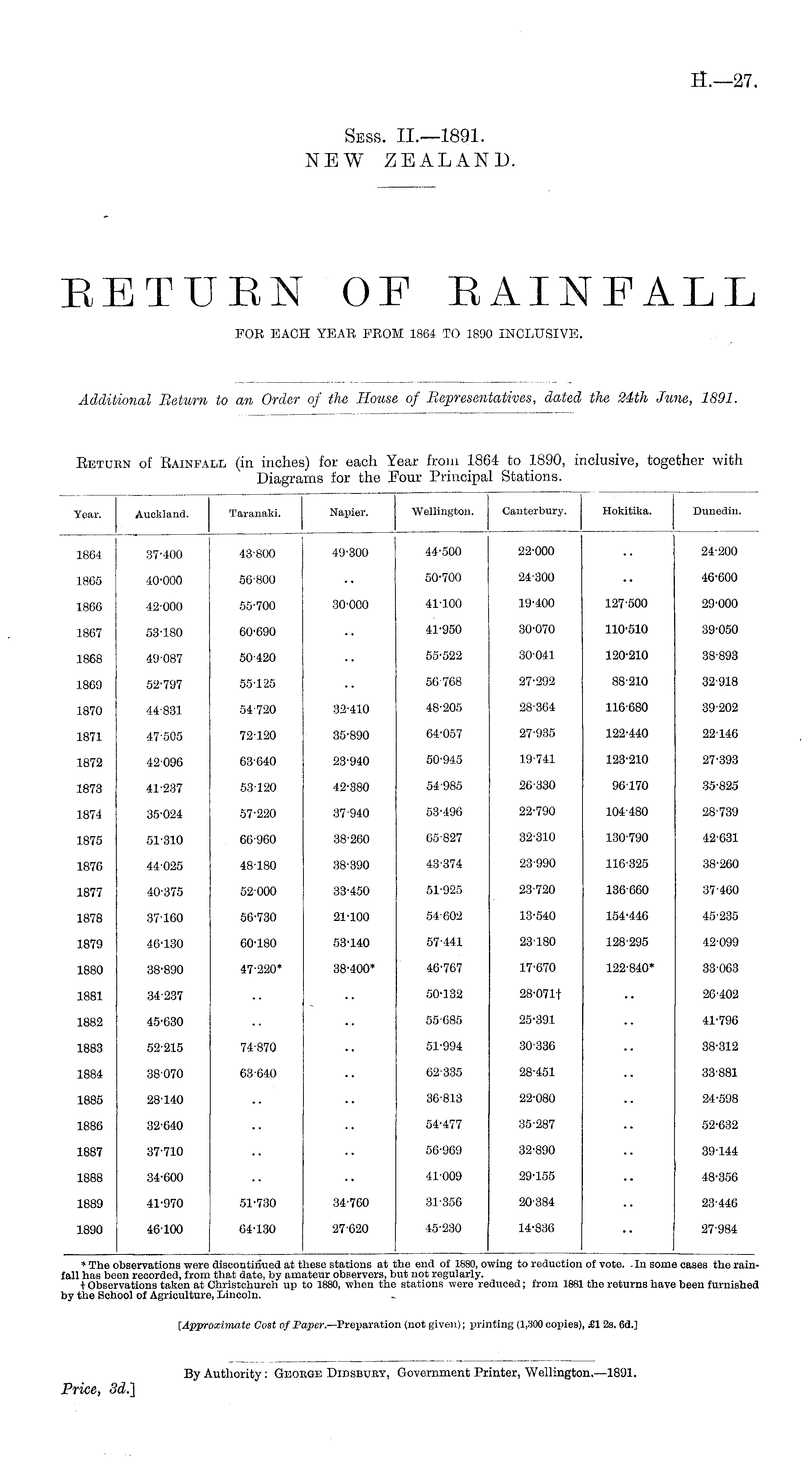 H.—27.

Sess. II.—1891.
NEW ZEALAND.

RETURN OF RAINFALL
FOR EACH YEAR FROM 1864 TO 1890 INCLUSIVE.

Additional Return to an Order of the House of Representatives, dated the 24th June, 1891.

Return of Rainfall (in inches) for each Year from 1864 to 1890, inclusive, together with Diagrams for the Four Principal Stations.

| Year. | Auckland. | Taranaki. | Napier. | Wellington. | Canterbury. | Hokitika. | Dunedin. |
|---|---|---|---|---|---|---|---|
| 1864 | 37·400 | 43·800 | 49·300 | 44·500 | 22·000 | .. | 24·200 |
| 1865 | 40·000 | 56·800 | .. | 50·700 | 24·300 | .. | 46·600 |
| 1866 | 42·000 | 55·700 | 30·000 | 41·100 | 19·400 | 127·500 | 29·000 |
| 1867 | 53·180 | 60·690 | .. | 41·950 | 30·070 | 110·510 | 39·050 |
| 1868 | 49·087 | 50·420 | .. | 55·522 | 30·041 | 120·210 | 38·893 |
| 1869 | 52·797 | 55·125 | .. | 56·768 | 27·292 | 88·210 | 32·918 |
| 1870 | 44·831 | 54·720 | 32·410 | 48·205 | 28·364 | 116·680 | 39·202 |
| 1871 | 47·505 | 72·120 | 35·890 | 64·057 | 27·935 | 122·440 | 22·146 |
| 1872 | 42·096 | 63·640 | 23·940 | 50·945 | 19·741 | 123·210 | 27·393 |
| 1873 | 41·237 | 53·120 | 42·380 | 54·985 | 26·330 | 96·170 | 35·825 |
| 1874 | 35·024 | 57·220 | 37·940 | 53·496 | 22·790 | 104·480 | 28·739 |
| 1875 | 51·310 | 66·960 | 38·260 | 65·827 | 32·310 | 130·790 | 42·631 |
| 1876 | 44·025 | 48·180 | 38·390 | 43·374 | 23·990 | 116·325 | 38·260 |
| 1877 | 40·375 | 52·000 | 33·450 | 51·925 | 23·720 | 136·660 | 37·460 |
| 1878 | 37·160 | 56·730 | 21·100 | 54·602 | 13·540 | 154·446 | 45·235 |
| 1879 | 46·130 | 60·180 | 53·140 | 57·441 | 23·180 | 128·295 | 42·099 |
| 1880 | 38·890 | 47·220* | 38·400* | 46·767 | 17·670 | 122·840* | 33·063 |
| 1881 | 34·237 | .. | .. | 50·132 | 28·071† | .. | 26·402 |
| 1882 | 45·630 | .. | .. | 55·685 | 25·391 | .. | 41·796 |
| 1883 | 52·215 | 74·870 | .. | 51·994 | 30·336 | .. | 38·312 |
| 1884 | 38·070 | 63·640 | .. | 62·335 | 28·451 | .. | 33·881 |
| 1885 | 28·140 | .. | .. | 36·813 | 22·080 | .. | 24·598 |
| 1886 | 32·640 | .. | .. | 54·477 | 35·287 | .. | 52·632 |
| 1887 | 37·710 | .. | .. | 56·969 | 32·890 | .. | 39·144 |
| 1888 | 34·600 | .. | .. | 41·009 | 29·155 | .. | 48·356 |
| 1889 | 41·970 | 51·730 | 34·760 | 31·356 | 20·384 | .. | 23·446 |
| 1890 | 46·100 | 64·130 | 27·620 | 45·230 | 14·836 | .. | 27·984 |

* The observations were discontinued at these stations at the end of 1880, owing to reduction of vote. In some cases the rainfall has been recorded, from that date, by amateur observers, but not regularly.
† Observations taken at Christchurch up to 1880, when the stations were reduced; from 1881 the returns have been furnished by the School of Agriculture, Lincoln.

[Approximate Cost of Paper.—Preparation (not given); printing (1,300 copies), £1 2s. 6d.]

By Authority: George Didsbury, Government Printer, Wellington.—1891.

Price, 3d.]